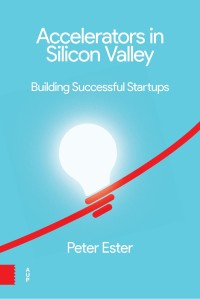 Accelerators in Silicon Valley

Building Successful Startups

Peter Ester

AUP